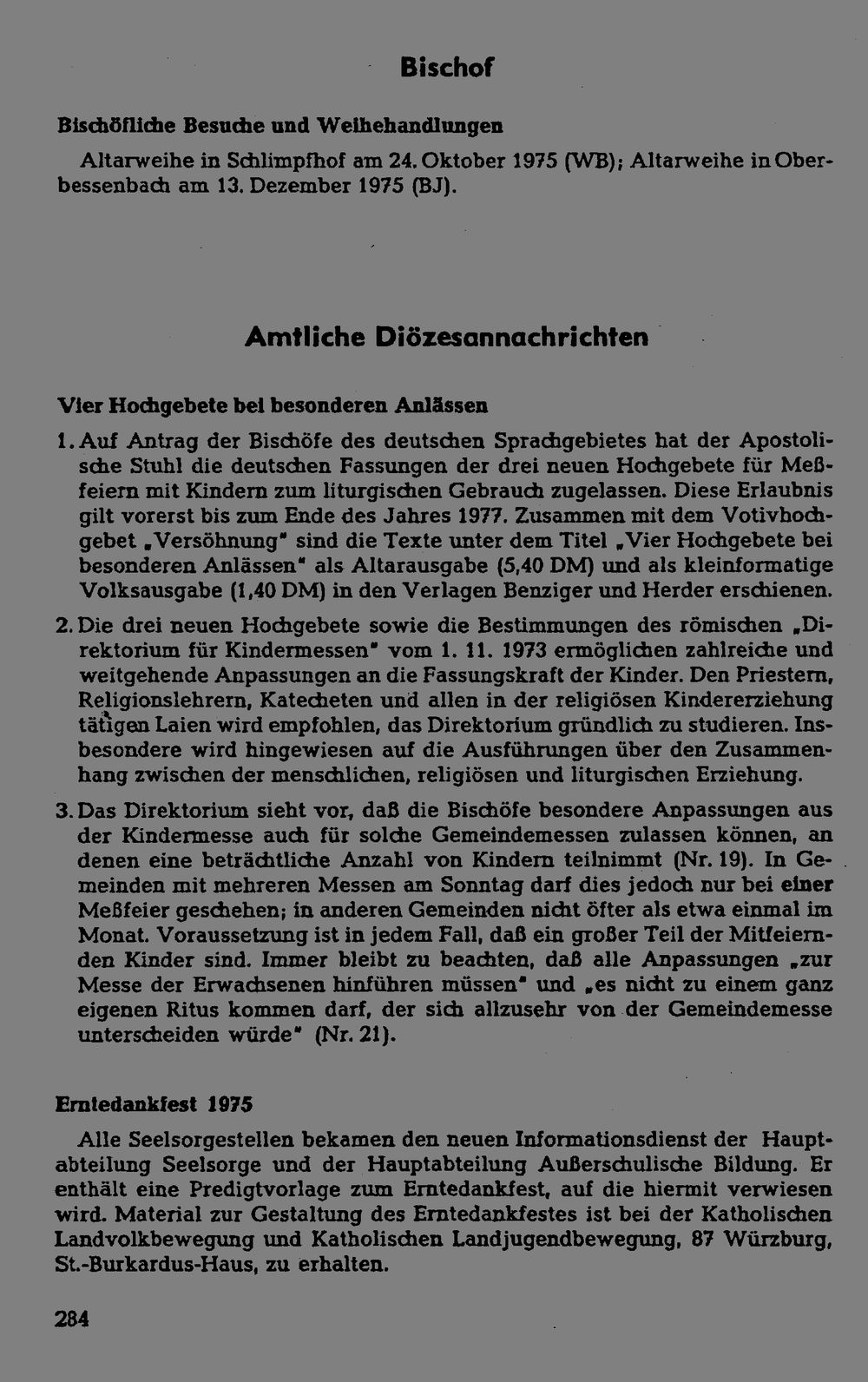 Bischof

Bischöfliche Besuche und Weihehandlungen

Altarweihe in Schlimpfhof am 24. Oktober 1975 (WB); Altarweihe in Oberbessenbach am 13. Dezember 1975 (BJ).

Amtliche Diözesannachrichten

Vier Hochgebete bei besonderen Anlässen

1. Auf Antrag der Bischöfe des deutschen Sprachgebietes hat der Apostolische Stuhl die deutschen Fassungen der drei neuen Hochgebete für Meßfeiern mit Kindern zum liturgischen Gebrauch zugelassen. Diese Erlaubnis gilt vorerst bis zum Ende des Jahres 1977. Zusammen mit dem Votivhochgebet „Versöhnung" sind die Texte unter dem Titel „Vier Hochgebete bei besonderen Anlässen" als Altarausgabe (5,40 DM) und als kleinformatige Volksausgabe (1,40 DM) in den Verlagen Benziger und Herder erschienen.

2. Die drei neuen Hochgebete sowie die Bestimmungen des römischen „Direktorium für Kindermessen" vom 1. 11. 1973 ermöglichen zahlreiche und weitgehende Anpassungen an die Fassungskraft der Kinder. Den Priestern, Religionslehrern, Katecheten und allen in der religiösen Kindererziehung tätigen Laien wird empfohlen, das Direktorium gründlich zu studieren. Insbesondere wird hingewiesen auf die Ausführungen über den Zusammenhang zwischen der menschlichen, religiösen und liturgischen Erziehung.

3. Das Direktorium sieht vor, daß die Bischöfe besondere Anpassungen aus der Kindermesse auch für solche Gemeindemessen zulassen können, an denen eine beträchtliche Anzahl von Kindern teilnimmt (Nr. 19). In Gemeinden mit mehreren Messen am Sonntag darf dies jedoch nur bei einer Meßfeier geschehen; in anderen Gemeinden nicht öfter als etwa einmal im Monat. Voraussetzung ist in jedem Fall, daß ein großer Teil der Mitfeiernden Kinder sind. Immer bleibt zu beachten, daß alle Anpassungen „zur Messe der Erwachsenen hinführen müssen" und „es nicht zu einem ganz eigenen Ritus kommen darf, der sich allzusehr von der Gemeindemesse unterscheiden würde" (Nr. 21).

Erntedankfest 1975

Alle Seelsorgestellen bekamen den neuen Informationsdienst der Hauptabteilung Seelsorge und der Hauptabteilung Außerschulische Bildung. Er enthält eine Predigtvorlage zum Erntedankfest, auf die hiermit verwiesen wird. Material zur Gestaltung des Erntedankfestes ist bei der Katholischen Landvolkbewegung und Katholischen Landjugendbewegung, 87 Würzburg, St.-Burkardus-Haus, zu erhalten.

284